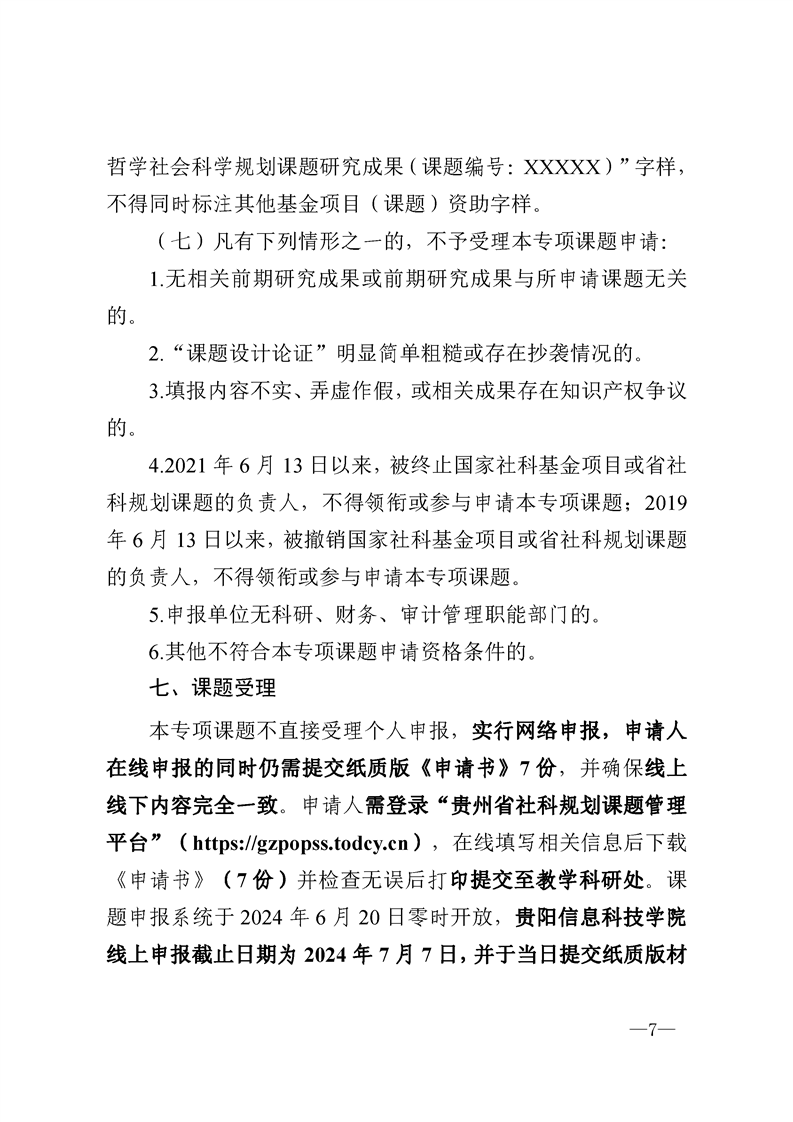 哲学社会科学规划课题研究成果（课题编号：XXXXX）”字样，不得同时标注其他基金项目（课题）资助字样。

（七）凡有下列情形之一的，不予受理本专项课题申请：

1.无相关前期研究成果或前期研究成果与所申请课题无关的。

2.“课题设计论证”明显简单粗糙或存在抄袭情况的。

3.填报内容不实、弄虚作假，或相关成果存在知识产权争议的。

4.2021 年 6 月 13 日以来，被终止国家社科基金项目或省社科规划课题的负责人，不得领衔或参与申请本专项课题；2019 年 6 月 13 日以来，被撤销国家社科基金项目或省社科规划课题的负责人，不得领衔或参与申请本专项课题。

5.申报单位无科研、财务、审计管理职能部门的。

6.其他不符合本专项课题申请资格条件的。

七、课题受理

本专项课题不直接受理个人申报，实行网络申报，申请人在线申报的同时仍需提交纸质版《申请书》7 份，并确保线上线下内容完全一致。申请人需登录“贵州省社科规划课题管理平台”（https://gzpopss.todcy.cn），在线填写相关信息后下载《申请书》（7 份）并检查无误后打印提交至教学科研处。课题申报系统于 2024 年 6 月 20 日零时开放，贵阳信息科技学院线上申报截止日期为 2024 年 7 月 7 日，并于当日提交纸质版材

—7—